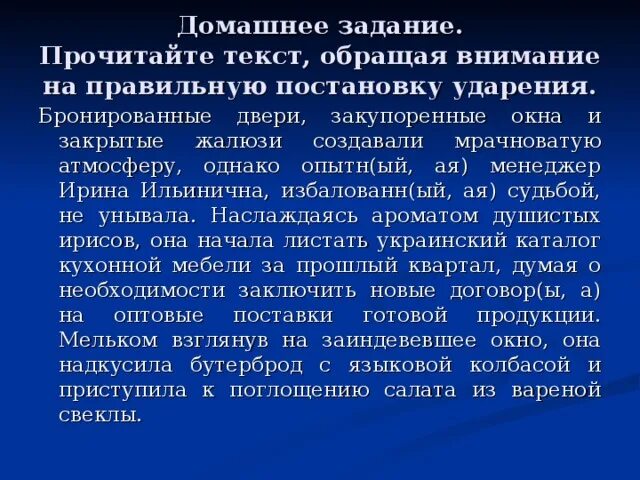 Домашнее задание.
Прочитайте текст, обращая внимание на правильную постановку ударения.

Бронированные двери, закупоренные окна и закрытые жалюзи создавали мрачноватую атмосферу, однако опытн(ый, ая) менеджер Ирина Ильинична, избалованн(ый, ая) судьбой, не унывала. Наслаждаясь ароматом душистых ирисов, она начала листать украинский каталог кухонной мебели за прошлый квартал, думая о необходимости заключить новые договор(ы, а) на оптовые поставки готовой продукции. Мельком взглянув на заиндевевшее окно, она надкусила бутерброд с языковой колбасой и приступила к поглощению салата из вареной свеклы.